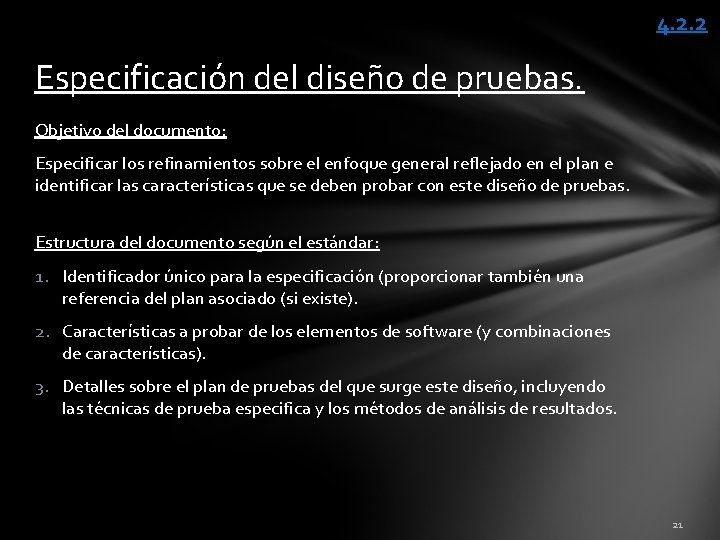 4.2.2

Especificación del diseño de pruebas.

Objetivo del documento:

Especificar los refinamientos sobre el enfoque general reflejado en el plan e identificar las características que se deben probar con este diseño de pruebas.

Estructura del documento según el estándar:

1. Identificador único para la especificación (proporcionar también una referencia del plan asociado (si existe).

2. Características a probar de los elementos de software (y combinaciones de características).

3. Detalles sobre el plan de pruebas del que surge este diseño, incluyendo las técnicas de prueba especifica y los métodos de análisis de resultados.

21